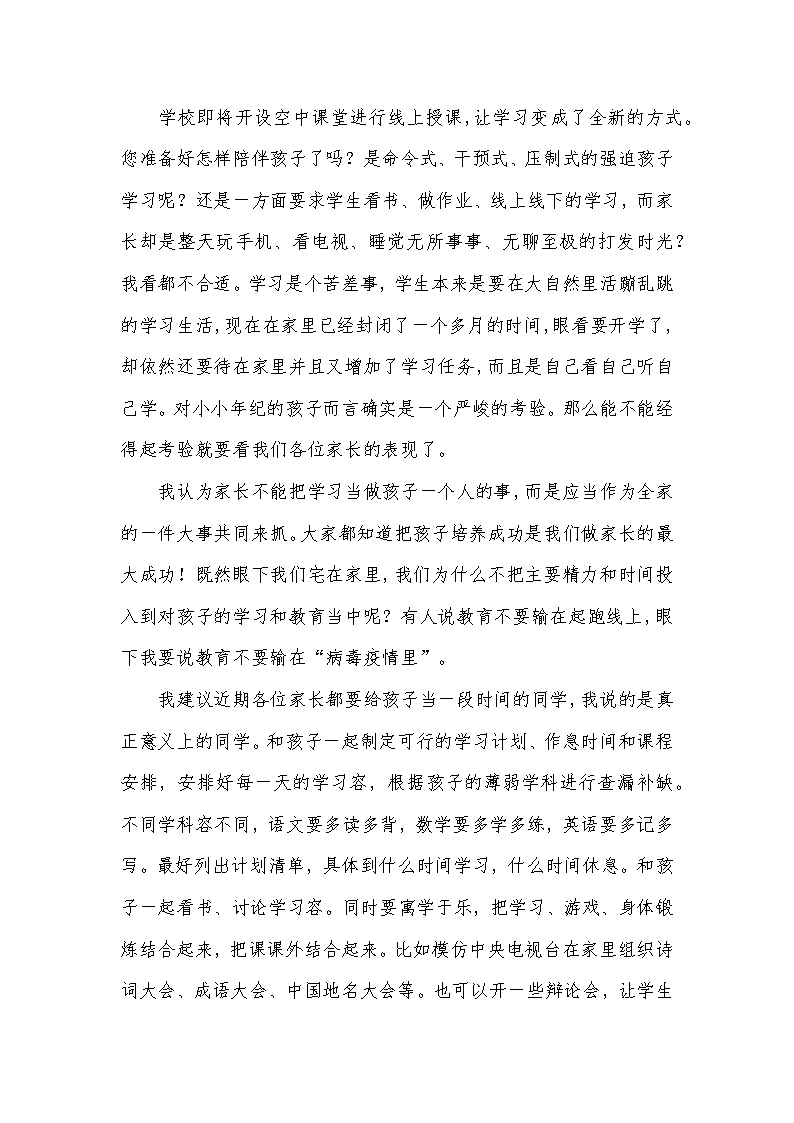 学校即将开设空中课堂进行线上授课，让学习变成了全新的方式。您准备好怎样陪伴孩子了吗？是命令式、干预式、压制式的强迫孩子学习呢？还是一方面要求学生看书、做作业、线上线下的学习，而家长却是整天玩手机、看电视、睡觉无所事事、无聊至极的打发时光？我看都不合适。学习是个苦差事，学生本来是要在大自然里活蹦乱跳的学习生活，现在在家里已经封闭了一个多月的时间，眼看要开学了，却依然还要待在家里并且又增加了学习任务，而且是自己看自己听自己学。对小小年纪的孩子而言确实是一个严峻的考验。那么能不能经得起考验就要看我们各位家长的表现了。

我认为家长不能把学习当做孩子一个人的事，而是应当作为全家的一件大事共同来抓。大家都知道把孩子培养成功是我们做家长的最大成功！既然眼下我们宅在家里，我们为什么不把主要精力和时间投入到对孩子的学习和教育当中呢？有人说教育不要输在起跑线上，眼下我要说教育不要输在“病毒疫情里”。

我建议近期各位家长都要给孩子当一段时间的同学，我说的是真正意义上的同学。和孩子一起制定可行的学习计划、作息时间和课程安排，安排好每一天的学习容，根据孩子的薄弱学科进行查漏补缺。不同学科容不同，语文要多读多背，数学要多学多练，英语要多记多写。最好列出计划清单，具体到什么时间学习，什么时间休息。和孩子一起看书、讨论学习容。同时要寓学于乐，把学习、游戏、身体锻炼结合起来，把课课外结合起来。比如模仿中央电视台在家里组织诗词大会、成语大会、中国地名大会等。也可以开一些辩论会，让学生